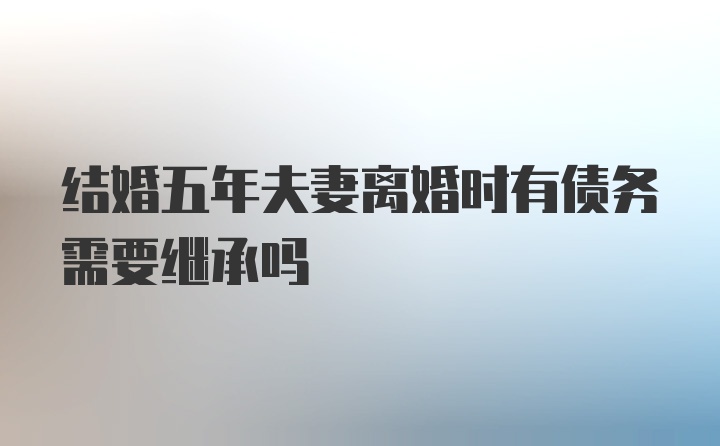 结婚五年夫妻离婚时有债务需要继承吗